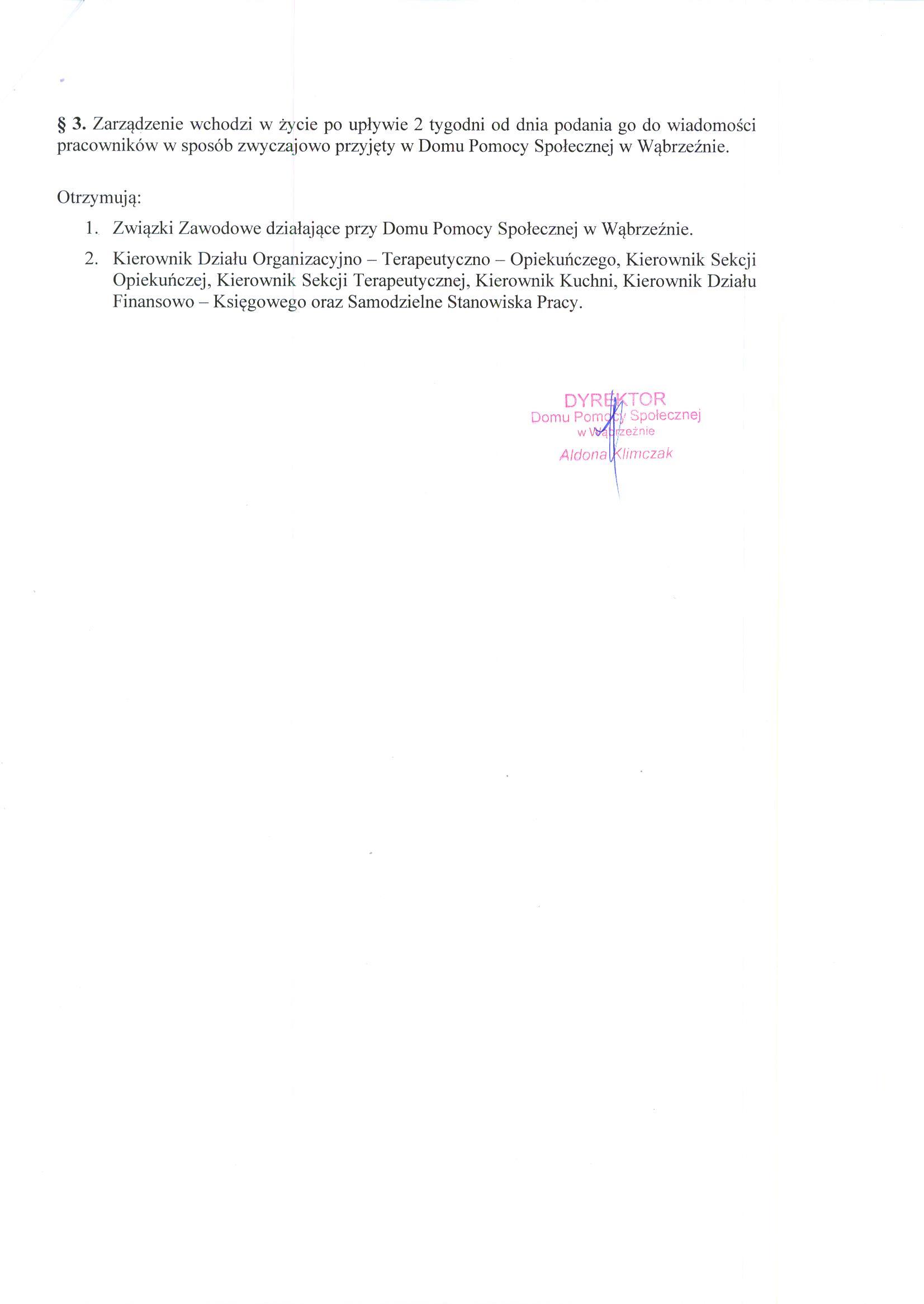 § 3. Zarządzenie wchodzi w życie po upływie 2 tygodni od dnia podania go do wiadomości pracowników w sposób zwyczajowo przyjęty w Domu Pomocy Społecznej w Wąbrzeźnie.

Otrzymują:

1. Związki Zawodowe działające przy Domu Pomocy Społecznej w Wąbrzeźnie.
2. Kierownik Działu Organizacyjno – Terapeutyczno – Opiekuńczego, Kierownik Sekcji Opiekuńczej, Kierownik Sekcji Terapeutycznej, Kierownik Kuchni, Kierownik Działu Finansowo – Księgowego oraz Samodzielne Stanowiska Pracy.

DYREKTOR
Domu Pomocy Społecznej
w Wąbrzeźnie
Aldona Klimczak